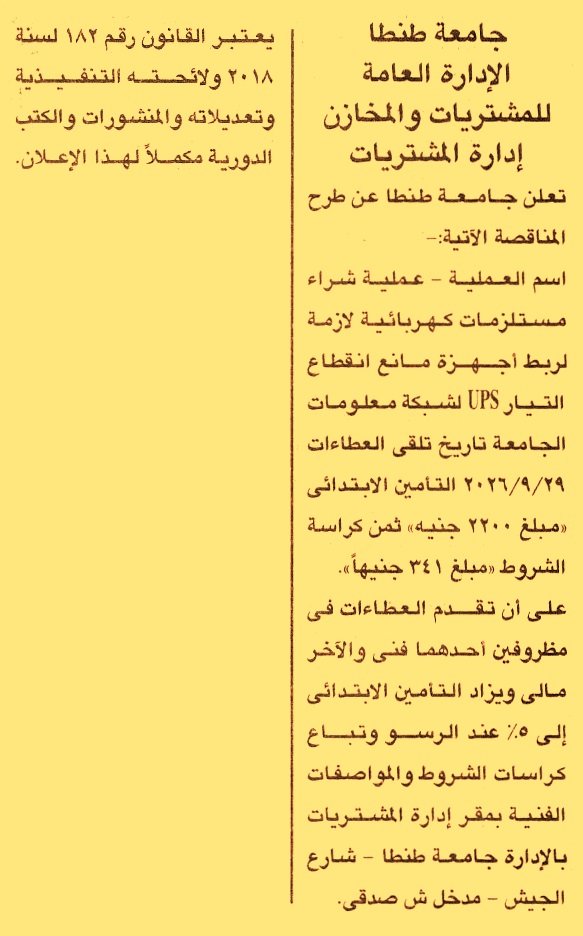 جامعة طنطا
الإدارة العامة
للمشتريات والمخازن
إدارة المشتريات

تعلن جامعة طنطا عن طرح المناقصة الآتية:-

اسم العملية - عملية شراء مستلزمات كهربائية لازمة لربط أجهزة مانع انقطاع التيار UPS لشبكة معلومات الجامعة تاريخ تلقى العطاءات ٢٠٢٦/٩/٢٩ التأمين الابتدائى «مبلغ ٢٢٠٠ جنيه» ثمن كراسة الشروط «مبلغ ٣٤١ جنيهاً».

على أن تقدم العطاءات فى مظروفين أحدهما فنى والآخر مالى ويزاد التأمين الابتدائى إلى ٥٪ عند الرسو وتباع كراسات الشروط والمواصفات الفنية بمقر إدارة المشتريات بالإدارة جامعة طنطا - شارع الجيش - مدخل ش صدقى.

يعتبر القانون رقم ١٨٢ لسنة ٢٠١٨ ولائحته التنفيذية وتعديلاته والمنشورات والكتب الدورية مكملاً لهذا الإعلان.